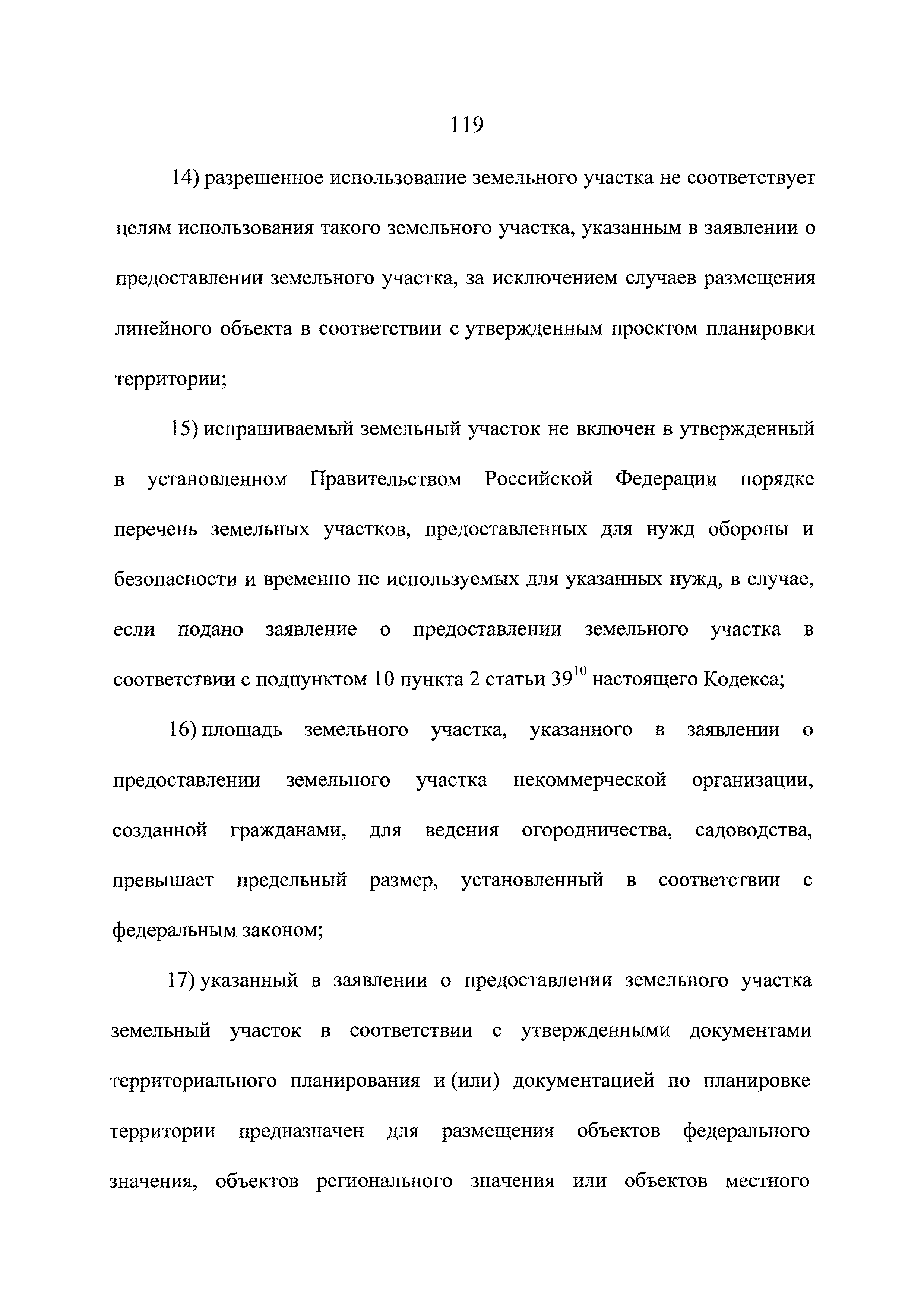 119

14) разрешенное использование земельного участка не соответствует целям использования такого земельного участка, указанным в заявлении о предоставлении земельного участка, за исключением случаев размещения линейного объекта в соответствии с утвержденным проектом планировки территории;

15) испрашиваемый земельный участок не включен в утвержденный в установленном Правительством Российской Федерации порядке перечень земельных участков, предоставленных для нужд обороны и безопасности и временно не используемых для указанных нужд, в случае, если подано заявление о предоставлении земельного участка в соответствии с подпунктом 10 пункта 2 статьи $39^{10}$ настоящего Кодекса;

16) площадь земельного участка, указанного в заявлении о предоставлении земельного участка некоммерческой организации, созданной гражданами, для ведения огородничества, садоводства, превышает предельный размер, установленный в соответствии с федеральным законом;

17) указанный в заявлении о предоставлении земельного участка земельный участок в соответствии с утвержденными документами территориального планирования и (или) документацией по планировке территории предназначен для размещения объектов федерального значения, объектов регионального значения или объектов местного